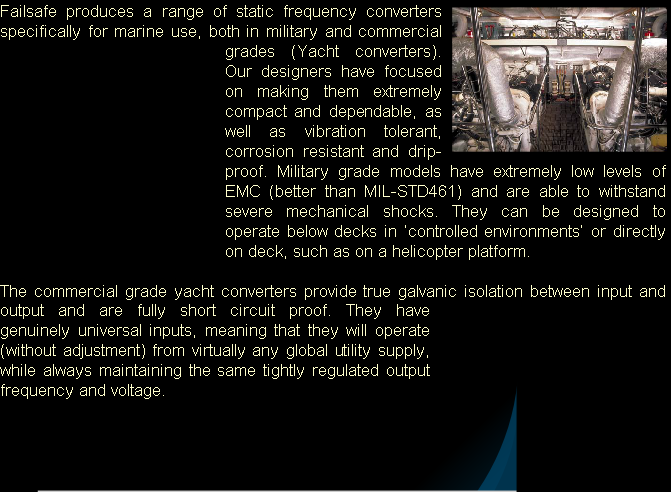 Failsafe produces a range of static frequency converters specifically for marine use, both in military and commercial grades (Yacht converters). Our designers have focused on making them extremely compact and dependable, as well as vibration tolerant, corrosion resistant and drip-proof. Military grade models have extremely low levels of EMC (better than MIL-STD461) and are able to withstand severe mechanical shocks. They can be designed to operate below decks in 'controlled environments' or directly on deck, such as on a helicopter platform.

The commercial grade yacht converters provide true galvanic isolation between input and output and are fully short circuit proof. They have genuinely universal inputs, meaning that they will operate (without adjustment) from virtually any global utility supply, while always maintaining the same tightly regulated output frequency and voltage.